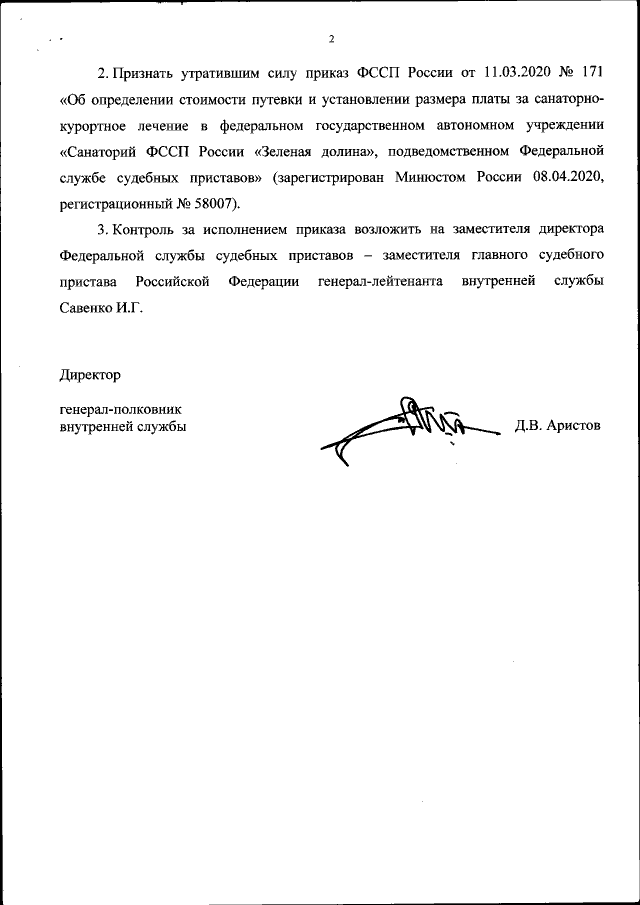 2

2. Признать утратившим силу приказ ФССП России от 11.03.2020 № 171 «Об определении стоимости путевки и установлении размера платы за санаторно-курортное лечение в федеральном государственном автономном учреждении «Санаторий ФССП России «Зеленая долина», подведомственном Федеральной службе судебных приставов» (зарегистрирован Минюстом России 08.04.2020, регистрационный № 58007).

3. Контроль за исполнением приказа возложить на заместителя директора Федеральной службы судебных приставов – заместителя главного судебного пристава Российской Федерации генерал-лейтенанта внутренней службы Савенко И.Г.

Директор

генерал-полковник внутренней службы

Д.В. Аристов